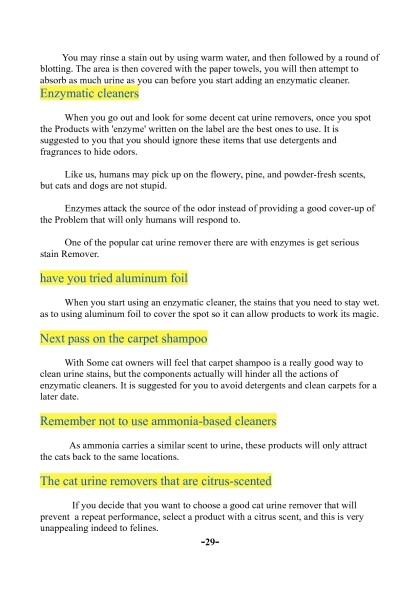 You may rinse a stain out by using warm water, and then followed by a round of blotting. The area is then covered with the paper towels, you will then attempt to absorb as much urine as you can before you start adding an enzymatic cleaner.

Enzymatic cleaners

When you go out and look for some decent cat urine removers, once you spot the Products with 'enzyme' written on the label are the best ones to use. It is suggested to you that you should ignore these items that use detergents and fragrances to hide odors.

Like us, humans may pick up on the flowery, pine, and powder-fresh scents, but cats and dogs are not stupid.

Enzymes attack the source of the odor instead of providing a good cover-up of the Problem that will only humans will respond to.

One of the popular cat urine remover there are with enzymes is get serious stain Remover.

have you tried aluminum foil

When you start using an enzymatic cleaner, the stains that you need to stay wet. as to using aluminum foil to cover the spot so it can allow products to work its magic.

Next pass on the carpet shampoo

With Some cat owners will feel that carpet shampoo is a really good way to clean urine stains, but the components actually will hinder all the actions of enzymatic cleaners. It is suggested for you to avoid detergents and clean carpets for a later date.

Remember not to use ammonia-based cleaners

As ammonia carries a similar scent to urine, these products will only attract the cats back to the same locations.

The cat urine removers that are citrus-scented

If you decide that you want to choose a good cat urine remover that will prevent a repeat performance, select a product with a citrus scent, and this is very unappealing indeed to felines.

-29-